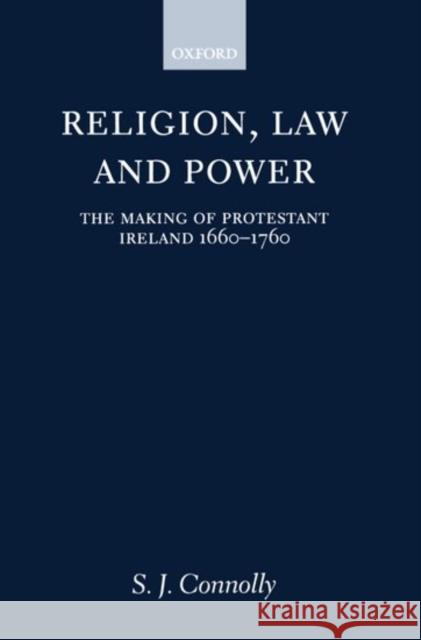 OXFORD

RELIGION, LAW AND POWER

THE MAKING OF PROTESTANT IRELAND 1660–1760

S. J. Connolly